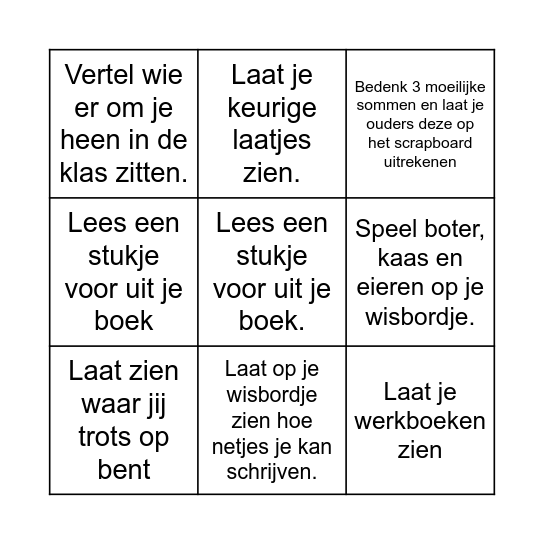 | | | |
|---|---|---|
| Vertel wie er om je heen in de klas zitten. | Laat je keurige laatjes zien. | Bedenk 3 moeilijke sommen en laat je ouders deze op het scrapboard uitrekenen |
| Lees een stukje voor uit je boek | Lees een stukje voor uit je boek. | Speel boter, kaas en eieren op je wisbordje. |
| Laat zien waar jij trots op bent | Laat op je wisbordje zien hoe netjes je kan schrijven. | Laat je werkboeken zien |